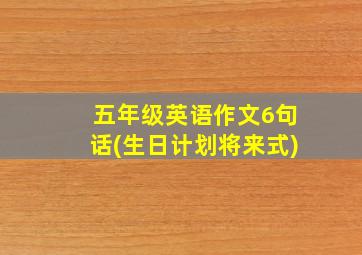 五年级英语作文6句话(生日计划将来式)